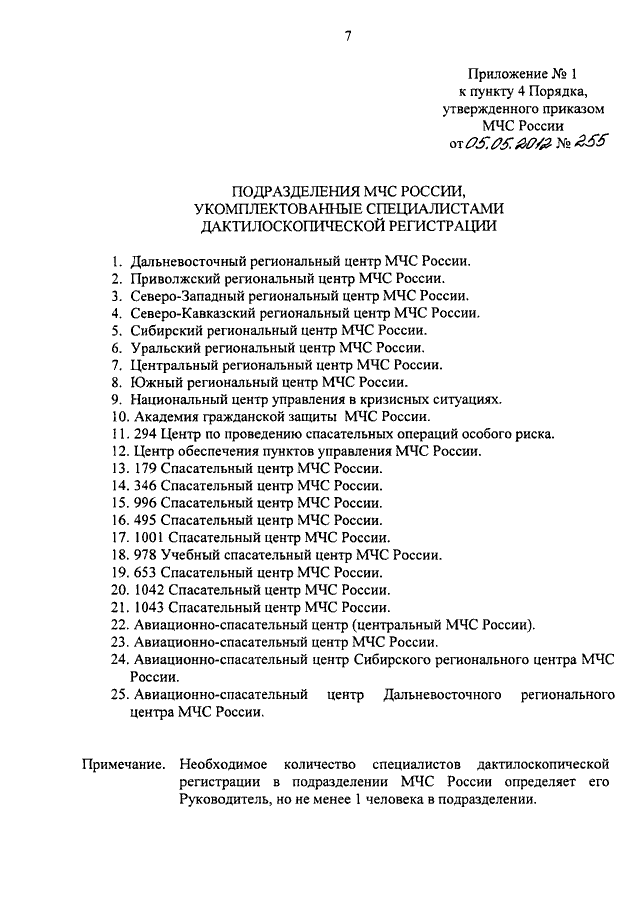 7

Приложение № 1
к пункту 4 Порядка,
утвержденного приказом
МЧС России
от 05.05.2012 № 255

ПОДРАЗДЕЛЕНИЯ МЧС РОССИИ,
УКОМПЛЕКТОВАННЫЕ СПЕЦИАЛИСТАМИ
ДАКТИЛОСКОПИЧЕСКОЙ РЕГИСТРАЦИИ

1. Дальневосточный региональный центр МЧС России.
2. Приволжский региональный центр МЧС России.
3. Северо-Западный региональный центр МЧС России.
4. Северо-Кавказский региональный центр МЧС России.
5. Сибирский региональный центр МЧС России.
6. Уральский региональный центр МЧС России.
7. Центральный региональный центр МЧС России.
8. Южный региональный центр МЧС России.
9. Национальный центр управления в кризисных ситуациях.
10. Академия гражданской защиты МЧС России.
11. 294 Центр по проведению спасательных операций особого риска.
12. Центр обеспечения пунктов управления МЧС России.
13. 179 Спасательный центр МЧС России.
14. 346 Спасательный центр МЧС России.
15. 996 Спасательный центр МЧС России.
16. 495 Спасательный центр МЧС России.
17. 1001 Спасательный центр МЧС России.
18. 978 Учебный спасательный центр МЧС России.
19. 653 Спасательный центр МЧС России.
20. 1042 Спасательный центр МЧС России.
21. 1043 Спасательный центр МЧС России.
22. Авиационно-спасательный центр (центральный МЧС России).
23. Авиационно-спасательный центр МЧС России.
24. Авиационно-спасательный центр Сибирского регионального центра МЧС России.
25. Авиационно-спасательный центр Дальневосточного регионального центра МЧС России.

Примечание. Необходимое количество специалистов дактилоскопической регистрации в подразделении МЧС России определяет его Руководитель, но не менее 1 человека в подразделении.